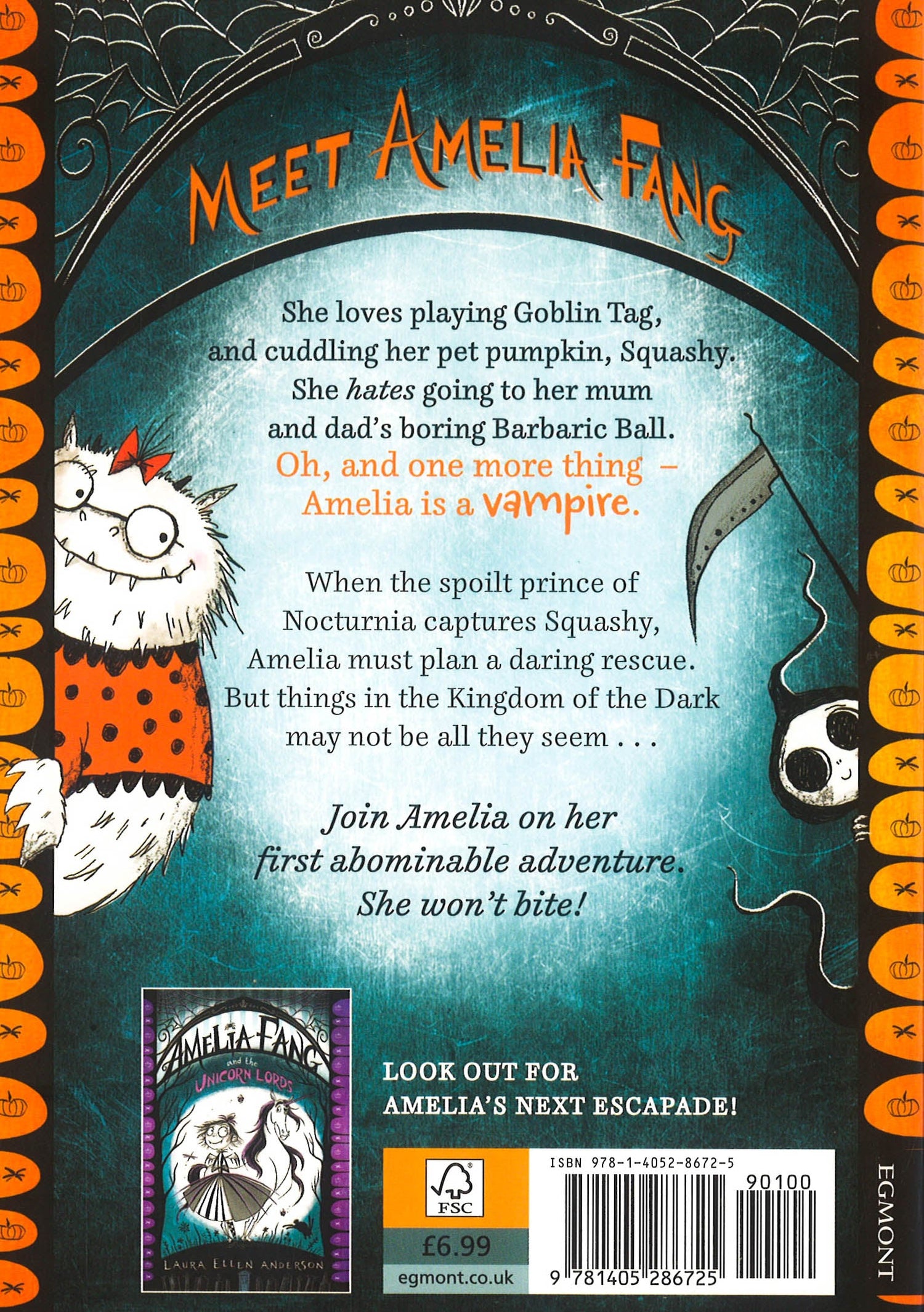 MEET AMELIA FANG

She loves playing Goblin Tag, and cuddling her pet pumpkin, Squashy. She hates going to her mum and dad's boring Barbaric Ball. Oh, and one more thing – Amelia is a vampire.

When the spoilt prince of Nocturnia captures Squashy, Amelia must plan a daring rescue. But things in the Kingdom of the Dark may not be all they seem . . .

Join Amelia on her first abominable adventure. She won't bite!

AMELIA FANG
and the
UNICORN LORDS
LAURA ELLEN ANDERSON

LOOK OUT FOR AMELIA'S NEXT ESCAPADE!

FSC
£6.99
egmont.co.uk

ISBN 978-1-4052-8672-5
90100
9 781405 286725

EGMONT